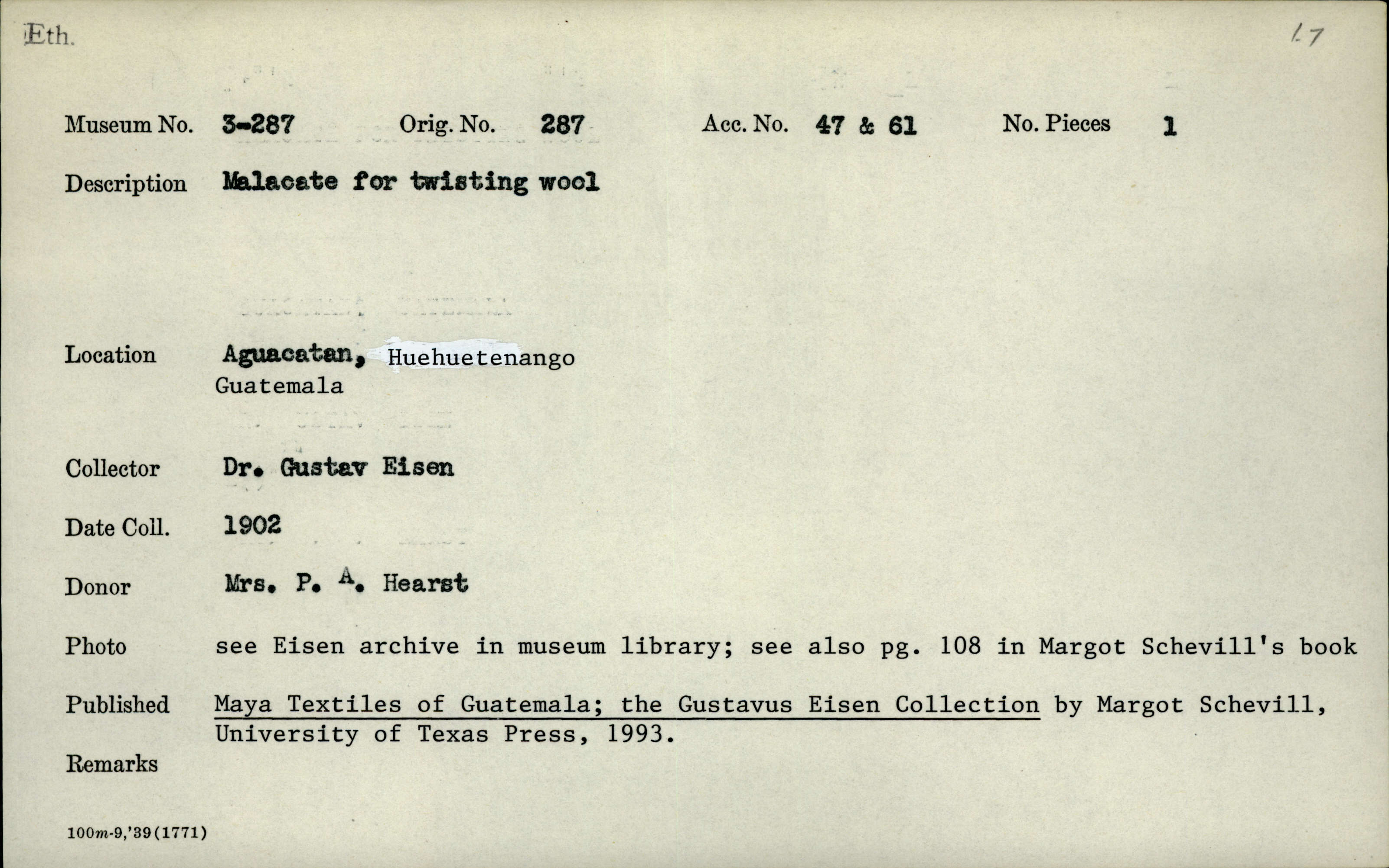 Eth.

17

Museum No. 3-287 Orig. No. 287 Acc. No. 47 & 61 No. Pieces 1

Description Malacate for twisting wool

Location Aguacatan, Huehuetenango
Guatemala

Collector Dr. Gustav Eisen

Date Coll. 1902

Donor Mrs. P. A. Hearst

Photo see Eisen archive in museum library; see also pg. 108 in Margot Schevill's book

Published Maya Textiles of Guatemala; the Gustavus Eisen Collection by Margot Schevill, University of Texas Press, 1993.

Remarks

100m-9,'39(1771)